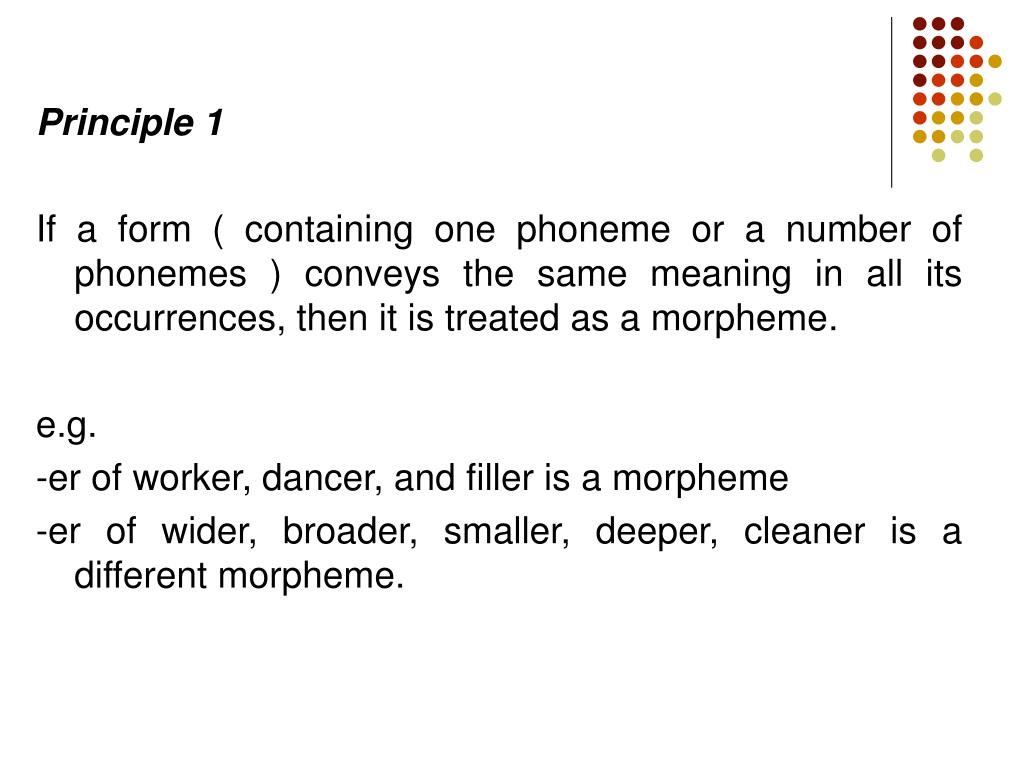 Principle 1

If a form ( containing one phoneme or a number of phonemes ) conveys the same meaning in all its occurrences, then it is treated as a morpheme.

e.g.
-er of worker, dancer, and filler is a morpheme
-er of wider, broader, smaller, deeper, cleaner is a different morpheme.